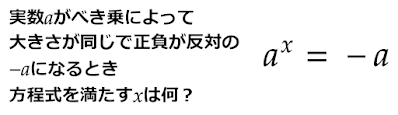 実数$a$がべき乗によって
大きさが同じで正負が反対の
$-a$になるとき
方程式を満たす$x$は何？

$a^x = -a$